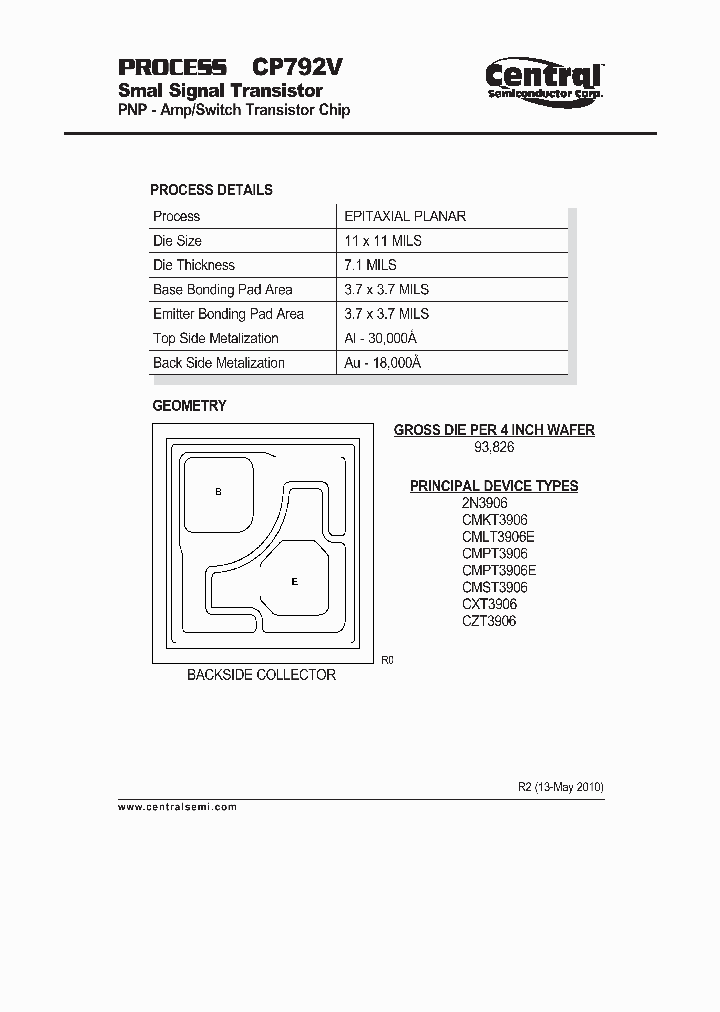 PROCESS CP792V
Smal Signal Transistor
PNP - Amp/Switch Transistor Chip

Central™
Semiconductor Corp.

PROCESS DETAILS

| Process | EPITAXIAL PLANAR |
|---|---|
| Die Size | 11 x 11 MILS |
| Die Thickness | 7.1 MILS |
| Base Bonding Pad Area | 3.7 x 3.7 MILS |
| Emitter Bonding Pad Area | 3.7 x 3.7 MILS |
| Top Side Metalization | Al - 30,000Å |
| Back Side Metalization | Au - 18,000Å |

GEOMETRY

B

E

R0

BACKSIDE COLLECTOR

GROSS DIE PER 4 INCH WAFER
93,826

PRINCIPAL DEVICE TYPES
2N3906
CMKT3906
CMLT3906E
CMPT3906
CMPT3906E
CMST3906
CXT3906
CZT3906

R2 (13-May 2010)

www.centralsemi.com